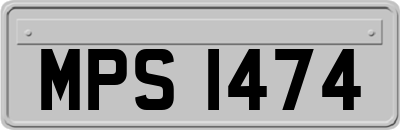 MPS 1474